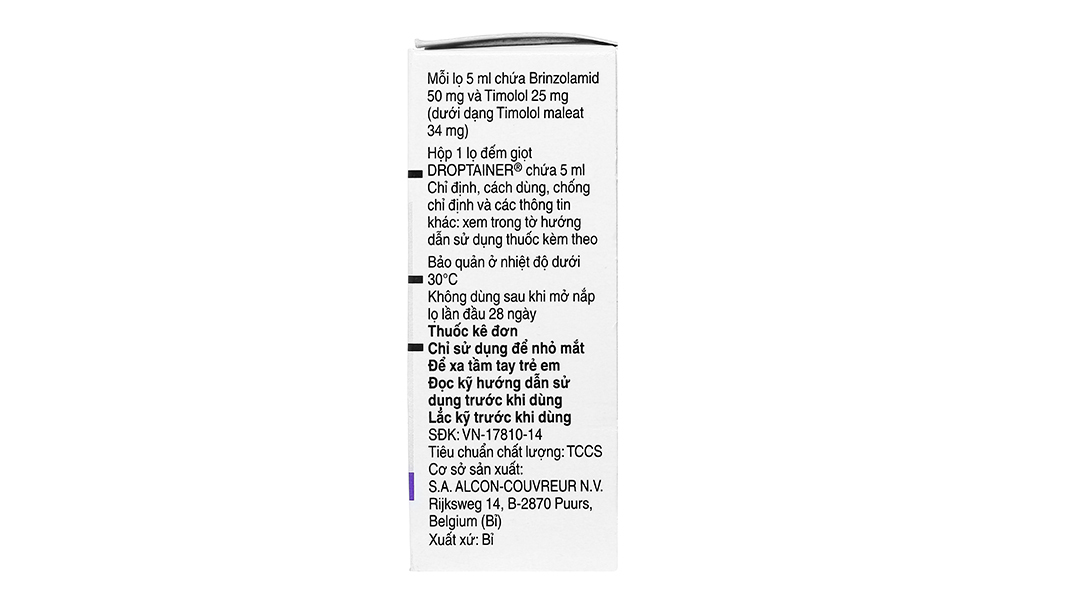 Mỗi lọ 5 ml chứa Brinzolamid 50 mg và Timolol 25 mg (dưới dạng Timolol maleat 34 mg)

Hộp 1 lọ đếm giọt DROPTAINER® chứa 5 ml
Chỉ định, cách dùng, chống chỉ định và các thông tin khác: xem trong tờ hướng dẫn sử dụng thuốc kèm theo

Bảo quản ở nhiệt độ dưới 30°C
Không dùng sau khi mở nắp lọ lần đầu 28 ngày
Thuốc kê đơn
Chỉ sử dụng để nhỏ mắt
Để xa tầm tay trẻ em
Đọc kỹ hướng dẫn sử dụng trước khi dùng
Lắc kỹ trước khi dùng
SĐK: VN-17810-14
Tiêu chuẩn chất lượng: TCCS
Cơ sở sản xuất:
S.A. ALCON-COUVREUR N.V.
Rijksweg 14, B-2870 Puurs, Belgium (Bỉ)
Xuất xứ: Bỉ